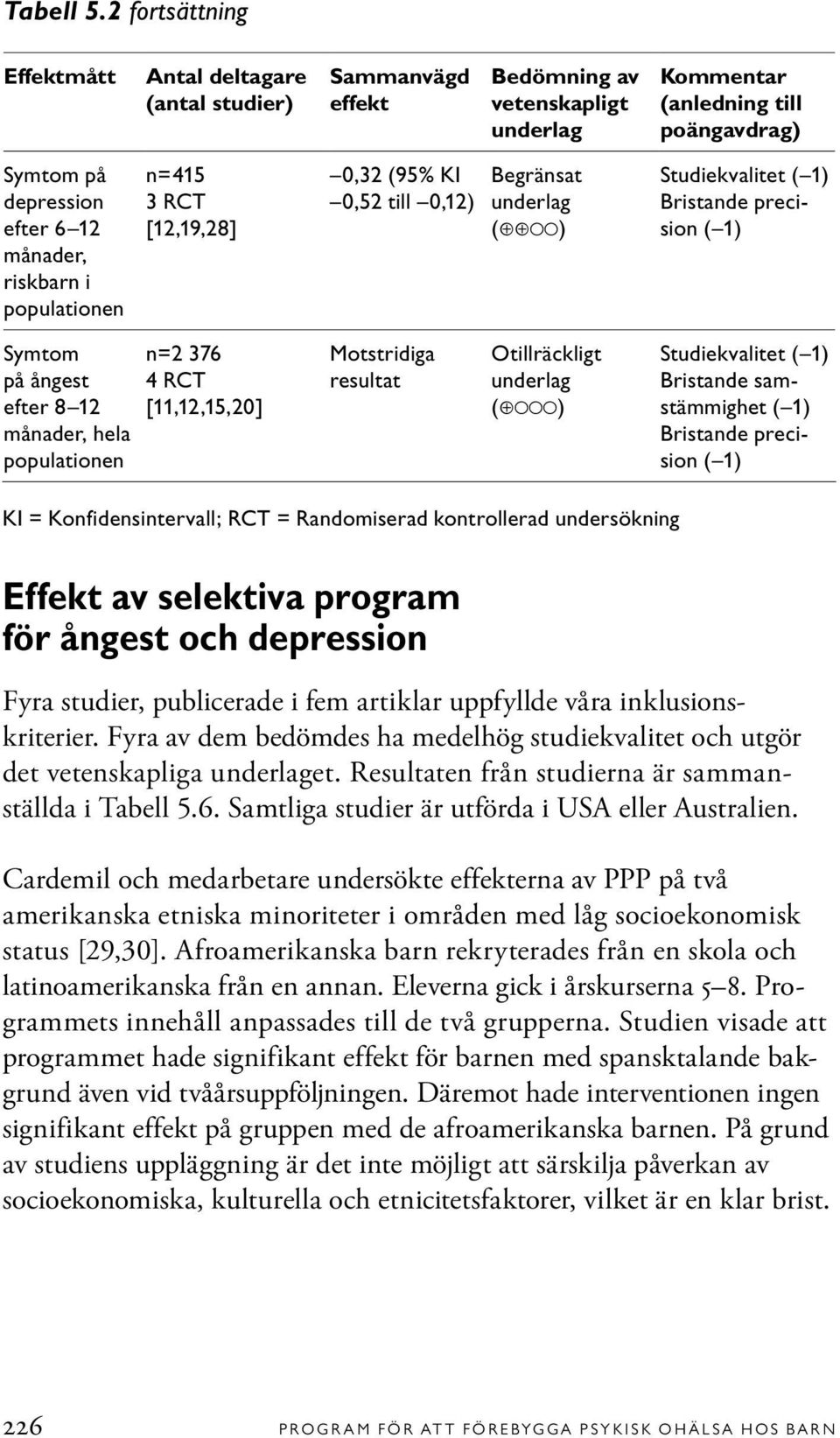 Tabell 5.2 fortsättning

| Effektmått | Antal deltagare (antal studier) | Sammanvägd effekt | Bedömning av vetenskapligt underlag | Kommentar (anledning till poängavdrag) |
|---|---|---|---|---|
| Symtom på depression efter 6–12 månader, riskbarn i populationen | n=415 3 RCT [12,19,28] | –0,32 (95% KI –0,52 till –0,12) | Begränsat underlag (⊕⊕○○) | Studiekvalitet (–1) Bristande precision (–1) |
| Symtom på ångest efter 8–12 månader, hela populationen | n=2 376 4 RCT [11,12,15,20] | Motstridiga resultat | Otillräckligt underlag (⊕○○○) | Studiekvalitet (–1) Bristande samstämmighet (–1) Bristande precision (–1) |

KI = Konfidensintervall; RCT = Randomiserad kontrollerad undersökning

Effekt av selektiva program för ångest och depression

Fyra studier, publicerade i fem artiklar uppfyllde våra inklusionskriterier. Fyra av dem bedömdes ha medelhög studiekvalitet och utgör det vetenskapliga underlaget. Resultaten från studierna är sammanställda i Tabell 5.6. Samtliga studier är utförda i USA eller Australien.

Cardemil och medarbetare undersökte effekterna av PPP på två amerikanska etniska minoriteter i områden med låg socioekonomisk status [29,30]. Afroamerikanska barn rekryterades från en skola och latinoamerikanska från en annan. Eleverna gick i årskurserna 5–8. Programmets innehåll anpassades till de två grupperna. Studien visade att programmet hade signifikant effekt för barnen med spansktalande bakgrund även vid tvåårsuppföljningen. Däremot hade interventionen ingen signifikant effekt på gruppen med de afroamerikanska barnen. På grund av studiens uppläggning är det inte möjligt att särskilja påverkan av socioekonomiska, kulturella och etnicitetsfaktorer, vilket är en klar brist.

226 PROGRAM FÖR ATT FÖREBYGGA PSYKISK OHÄLSA HOS BARN